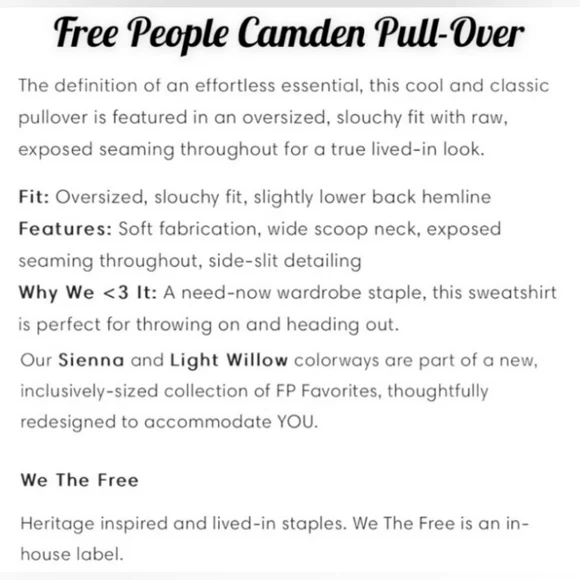 Free People Camden Pull-Over

The definition of an effortless essential, this cool and classic pullover is featured in an oversized, slouchy fit with raw, exposed seaming throughout for a true lived-in look.

Fit: Oversized, slouchy fit, slightly lower back hemline
Features: Soft fabrication, wide scoop neck, exposed seaming throughout, side-slit detailing
Why We <3 It: A need-now wardrobe staple, this sweatshirt is perfect for throwing on and heading out.
Our Sienna and Light Willow colorways are part of a new, inclusively-sized collection of FP Favorites, thoughtfully redesigned to accommodate YOU.

We The Free

Heritage inspired and lived-in staples. We The Free is an in-house label.